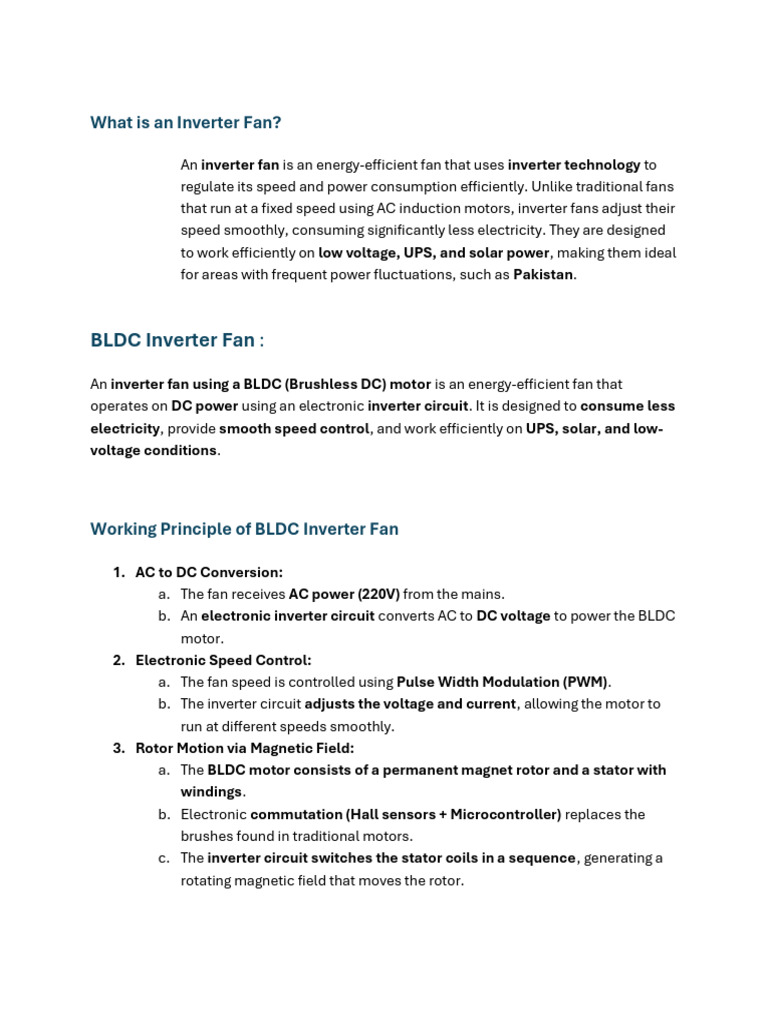 What is an Inverter Fan?

An inverter fan is an energy-efficient fan that uses inverter technology to regulate its speed and power consumption efficiently. Unlike traditional fans that run at a fixed speed using AC induction motors, inverter fans adjust their speed smoothly, consuming significantly less electricity. They are designed to work efficiently on low voltage, UPS, and solar power, making them ideal for areas with frequent power fluctuations, such as Pakistan.

BLDC Inverter Fan :

An inverter fan using a BLDC (Brushless DC) motor is an energy-efficient fan that operates on DC power using an electronic inverter circuit. It is designed to consume less electricity, provide smooth speed control, and work efficiently on UPS, solar, and low-voltage conditions.

Working Principle of BLDC Inverter Fan

1. AC to DC Conversion:
 a. The fan receives AC power (220V) from the mains.
 b. An electronic inverter circuit converts AC to DC voltage to power the BLDC motor.
2. Electronic Speed Control:
 a. The fan speed is controlled using Pulse Width Modulation (PWM).
 b. The inverter circuit adjusts the voltage and current, allowing the motor to run at different speeds smoothly.
3. Rotor Motion via Magnetic Field:
 a. The BLDC motor consists of a permanent magnet rotor and a stator with windings.
 b. Electronic commutation (Hall sensors + Microcontroller) replaces the brushes found in traditional motors.
 c. The inverter circuit switches the stator coils in a sequence, generating a rotating magnetic field that moves the rotor.